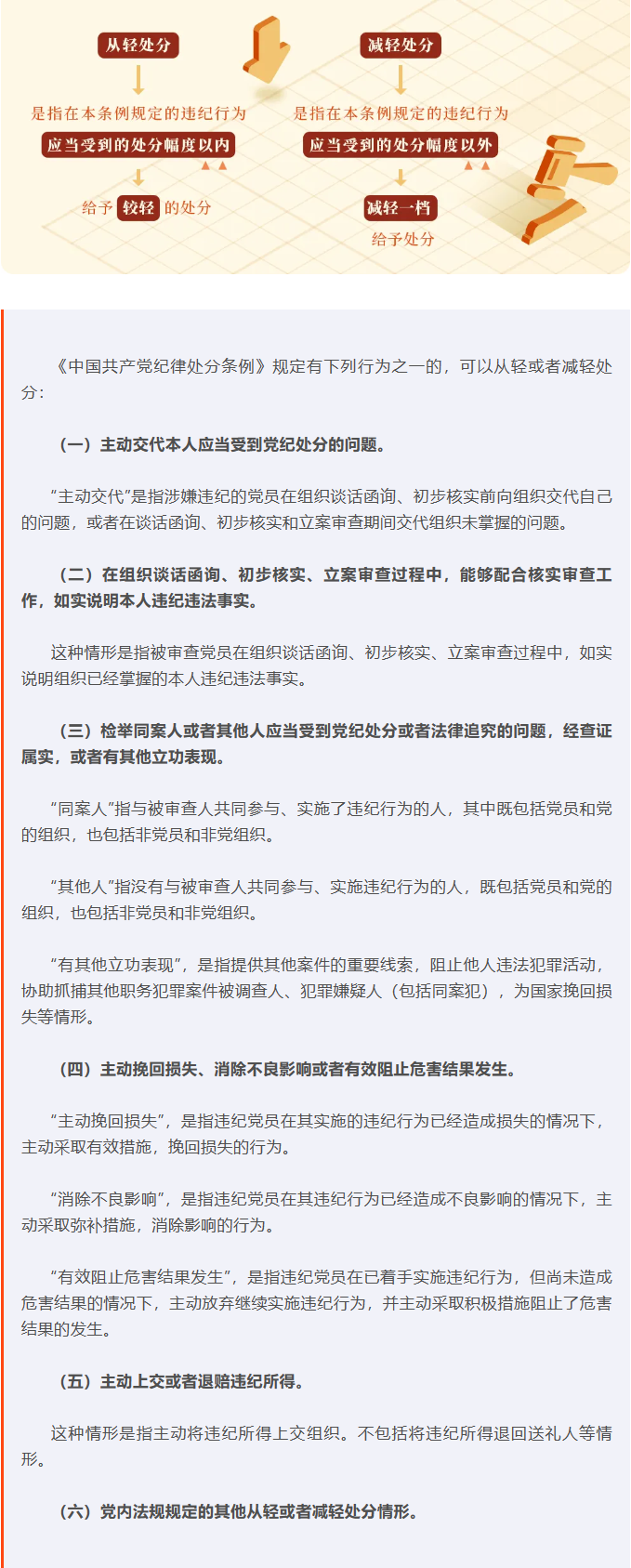 从轻处分

是指在本条例规定的违纪行为

应当受到的处分幅度以内

给予 较轻 的处分

减轻处分

是指在本条例规定的违纪行为

应当受到的处分幅度以外

减轻一档

给予处分

《中国共产党纪律处分条例》规定有下列行为之一的，可以从轻或者减轻处分：

（一）主动交代本人应当受到党纪处分的问题。

“主动交代”是指涉嫌违纪的党员在组织谈话函询、初步核实前向组织交代自己的问题，或者在谈话函询、初步核实和立案审查期间交代组织未掌握的问题。

（二）在组织谈话函询、初步核实、立案审查过程中，能够配合核实审查工作，如实说明本人违纪违法事实。

这种情形是指被审查党员在组织谈话函询、初步核实、立案审查过程中，如实说明组织已经掌握的本人违纪违法事实。

（三）检举同案人或者其他人应当受到党纪处分或者法律追究的问题，经查证属实，或者有其他立功表现。

“同案人”指与被审查人共同参与、实施了违纪行为的人，其中既包括党员和党的组织，也包括非党员和非党组织。

“其他人”指没有与被审查人共同参与、实施违纪行为的人，既包括党员和党的组织，也包括非党员和非党组织。

“有其他立功表现”，是指提供其他案件的重要线索，阻止他人违法犯罪活动，协助抓捕其他职务犯罪案件被调查人、犯罪嫌疑人（包括同案犯），为国家挽回损失等情形。

（四）主动挽回损失、消除不良影响或者有效阻止危害结果发生。

“主动挽回损失”，是指违纪党员在其实施的违纪行为已经造成损失的情况下，主动采取有效措施，挽回损失的行为。

“消除不良影响”，是指违纪党员在其违纪行为已经造成不良影响的情况下，主动采取弥补措施，消除影响的行为。

“有效阻止危害结果发生”，是指违纪党员在已着手实施违纪行为，但尚未造成危害结果的情况下，主动放弃继续实施违纪行为，并主动采取积极措施阻止了危害结果的发生。

（五）主动上交或者退赔违纪所得。

这种情形是指主动将违纪所得上交组织。不包括将违纪所得退回送礼人等情形。

（六）党内法规规定的其他从轻或者减轻处分情形。